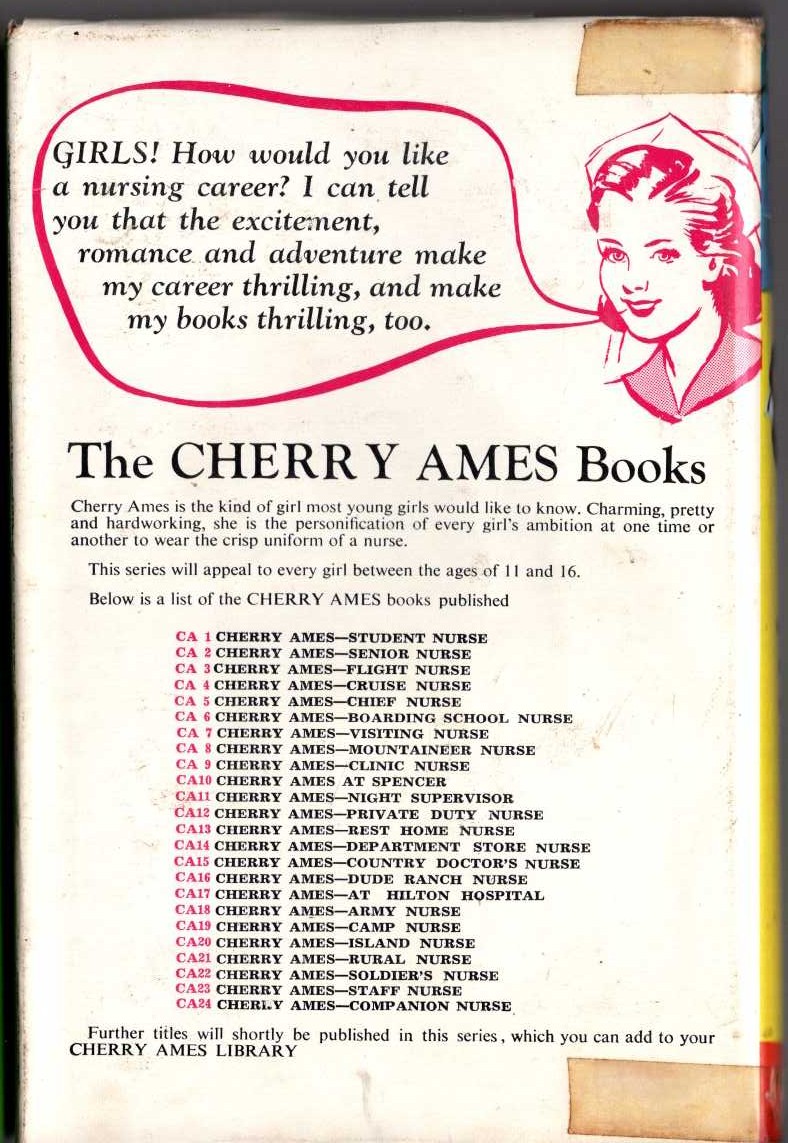 GIRLS! How would you like a nursing career? I can tell you that the excitement, romance and adventure make my career thrilling, and make my books thrilling, too.

The CHERRY AMES Books

Cherry Ames is the kind of girl most young girls would like to know. Charming, pretty and hardworking, she is the personification of every girl's ambition at one time or another to wear the crisp uniform of a nurse.

This series will appeal to every girl between the ages of 11 and 16.

Below is a list of the CHERRY AMES books published

CA 1 CHERRY AMES—STUDENT NURSE
CA 2 CHERRY AMES—SENIOR NURSE
CA 3 CHERRY AMES—FLIGHT NURSE
CA 4 CHERRY AMES—CRUISE NURSE
CA 5 CHERRY AMES—CHIEF NURSE
CA 6 CHERRY AMES—BOARDING SCHOOL NURSE
CA 7 CHERRY AMES—VISITING NURSE
CA 8 CHERRY AMES—MOUNTAINEER NURSE
CA 9 CHERRY AMES—CLINIC NURSE
CA10 CHERRY AMES AT SPENCER
CA11 CHERRY AMES—NIGHT SUPERVISOR
CA12 CHERRY AMES—PRIVATE DUTY NURSE
CA13 CHERRY AMES—REST HOME NURSE
CA14 CHERRY AMES—DEPARTMENT STORE NURSE
CA15 CHERRY AMES—COUNTRY DOCTOR'S NURSE
CA16 CHERRY AMES—DUDE RANCH NURSE
CA17 CHERRY AMES—AT HILTON HOSPITAL
CA18 CHERRY AMES—ARMY NURSE
CA19 CHERRY AMES—CAMP NURSE
CA20 CHERRY AMES—ISLAND NURSE
CA21 CHERRY AMES—RURAL NURSE
CA22 CHERRY AMES—SOLDIER'S NURSE
CA23 CHERRY AMES—STAFF NURSE
CA24 CHERRY AMES—COMPANION NURSE

Further titles will shortly be published in this series, which you can add to your CHERRY AMES LIBRARY